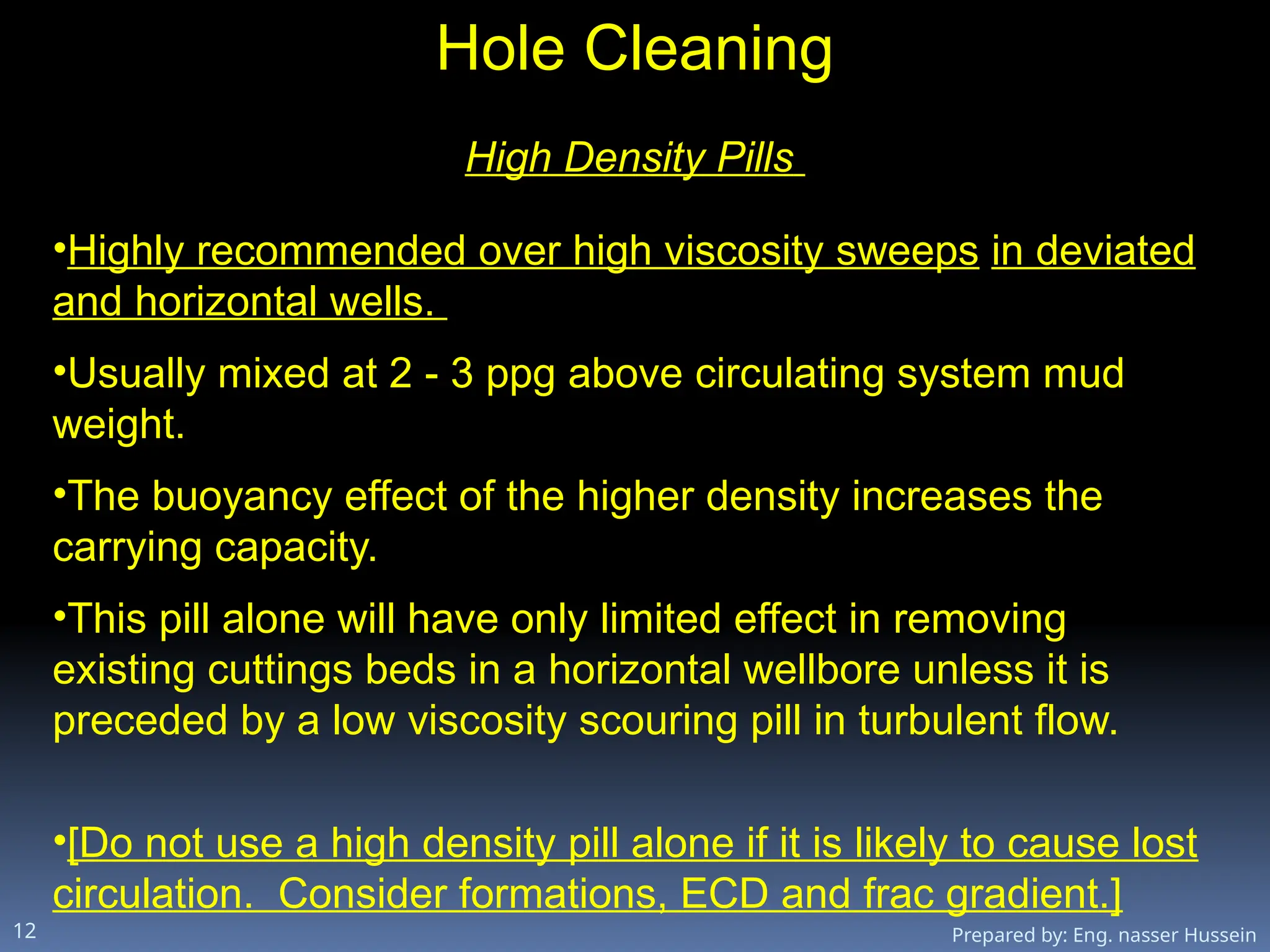 Hole Cleaning

High Density Pills

•Highly recommended over high viscosity sweeps in deviated and horizontal wells.

•Usually mixed at 2 - 3 ppg above circulating system mud weight.

•The buoyancy effect of the higher density increases the carrying capacity.

•This pill alone will have only limited effect in removing existing cuttings beds in a horizontal wellbore unless it is preceded by a low viscosity scouring pill in turbulent flow.

•[Do not use a high density pill alone if it is likely to cause lost circulation. Consider formations, ECD and frac gradient.]

12

Prepared by: Eng. nasser Hussein